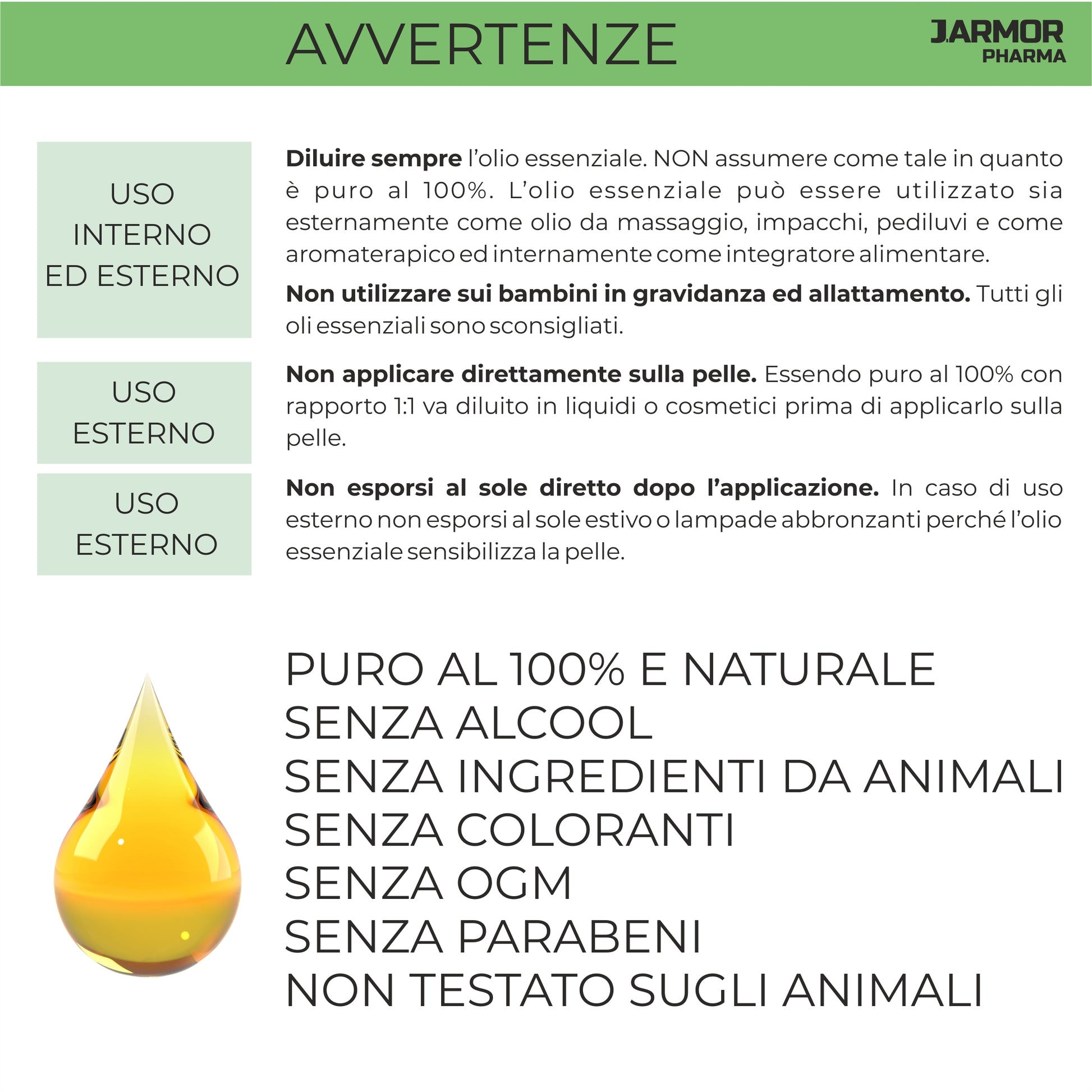 AVVERTENZE

J.ARMOR PHARMA

USO INTERNO ED ESTERNO

Diluire sempre l'olio essenziale. NON assumere come tale in quanto è puro al 100%. L'olio essenziale può essere utilizzato sia esternamente come olio da massaggio, impacchi, pediluvi e come aromaterapico ed internamente come integratore alimentare.

Non utilizzare sui bambini in gravidanza ed allattamento. Tutti gli oli essenziali sono sconsigliati.

USO ESTERNO

Non applicare direttamente sulla pelle. Essendo puro al 100% con rapporto 1:1 va diluito in liquidi o cosmetici prima di applicarlo sulla pelle.

USO ESTERNO

Non esporsi al sole diretto dopo l'applicazione. In caso di uso esterno non esporsi al sole estivo o lampade abbronzanti perché l'olio essenziale sensibilizza la pelle.

PURO AL 100% E NATURALE
SENZA ALCOOL
SENZA INGREDIENTI DA ANIMALI
SENZA COLORANTI
SENZA OGM
SENZA PARABENI
NON TESTATO SUGLI ANIMALI